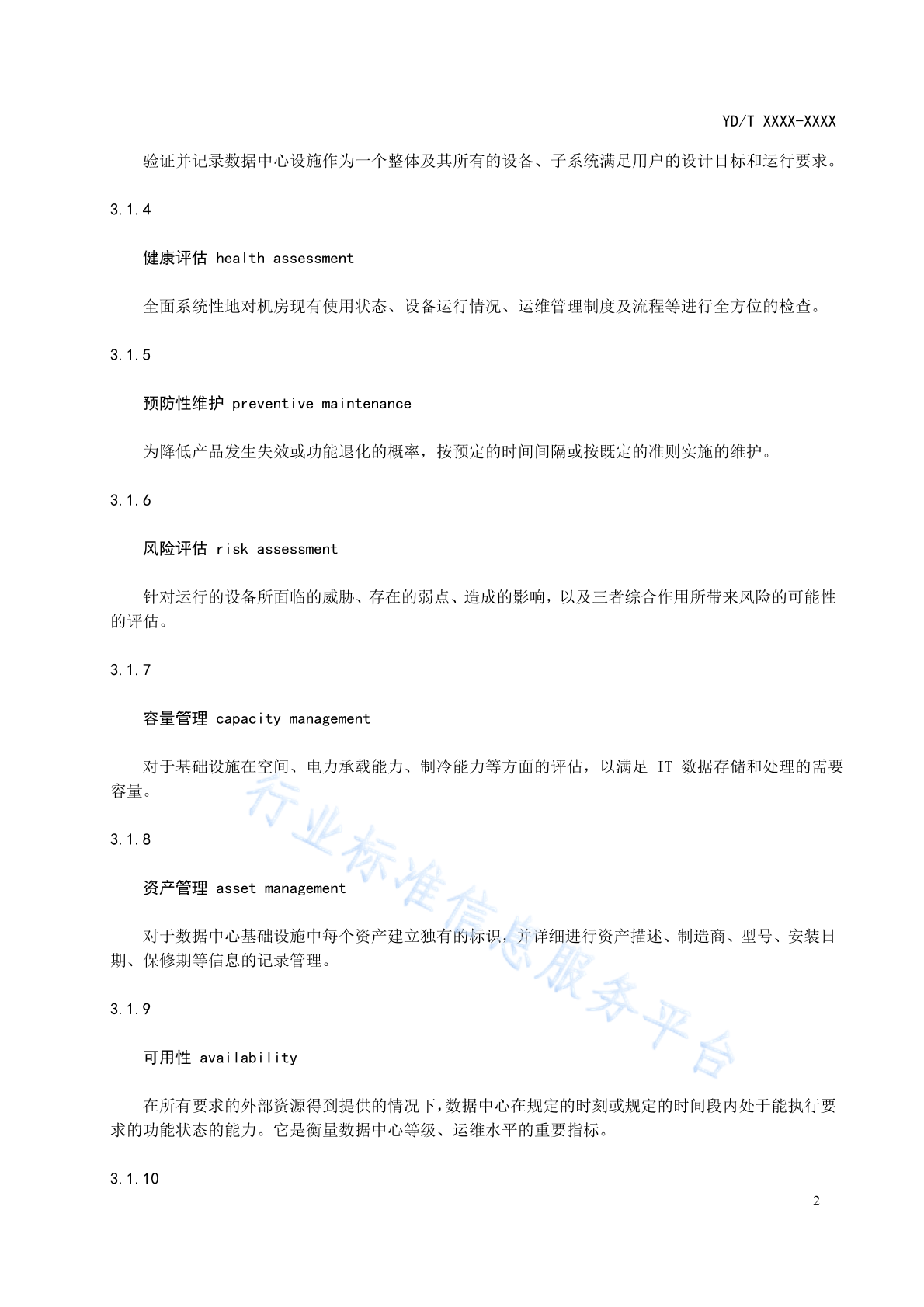 YD/T XXXX-XXXX

验证并记录数据中心设施作为一个整体及其所有的设备、子系统满足用户的设计目标和运行要求。

3.1.4

健康评估 health assessment

全面系统性地对机房现有使用状态、设备运行情况、运维管理制度及流程等进行全方位的检查。

3.1.5

预防性维护 preventive maintenance

为降低产品发生失效或功能退化的概率，按预定的时间间隔或按既定的准则实施的维护。

3.1.6

风险评估 risk assessment

针对运行的设备所面临的威胁、存在的弱点、造成的影响，以及三者综合作用所带来风险的可能性的评估。

3.1.7

容量管理 capacity management

对于基础设施在空间、电力承载能力、制冷能力等方面的评估，以满足 IT 数据存储和处理的需要容量。

3.1.8

资产管理 asset management

对于数据中心基础设施中每个资产建立独有的标识，并详细进行资产描述、制造商、型号、安装日期、保修期等信息的记录管理。

3.1.9

可用性 availability

在所有要求的外部资源得到提供的情况下，数据中心在规定的时刻或规定的时间段内处于能执行要求的功能状态的能力。它是衡量数据中心等级、运维水平的重要指标。

3.1.10

行业标准信息服务平台

2